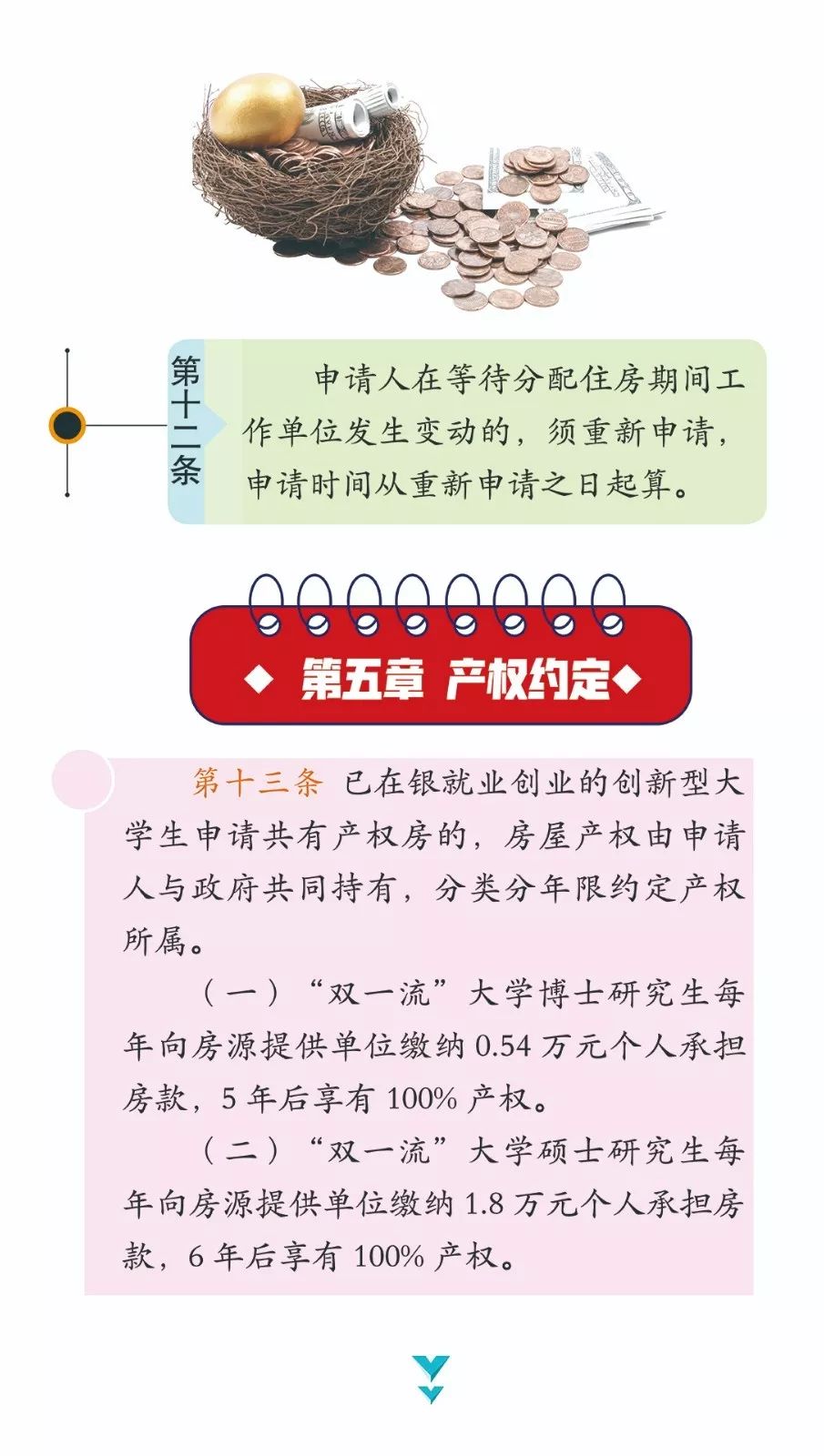 第十二条

申请人在等待分配住房期间工作单位发生变动的，须重新申请，申请时间从重新申请之日起算。

◆ 第五章 产权约定◆

第十三条 已在银就业创业的创新型大学生申请共有产权房的，房屋产权由申请人与政府共同持有，分类分年限约定产权所属。

（一）“双一流”大学博士研究生每年向房源提供单位缴纳0.54万元个人承担房款，5年后享有100%产权。

（二）“双一流”大学硕士研究生每年向房源提供单位缴纳1.8万元个人承担房款，6年后享有100%产权。